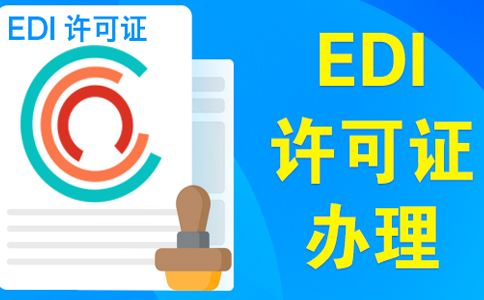 EDI 许可证

EDI
许可证
办理